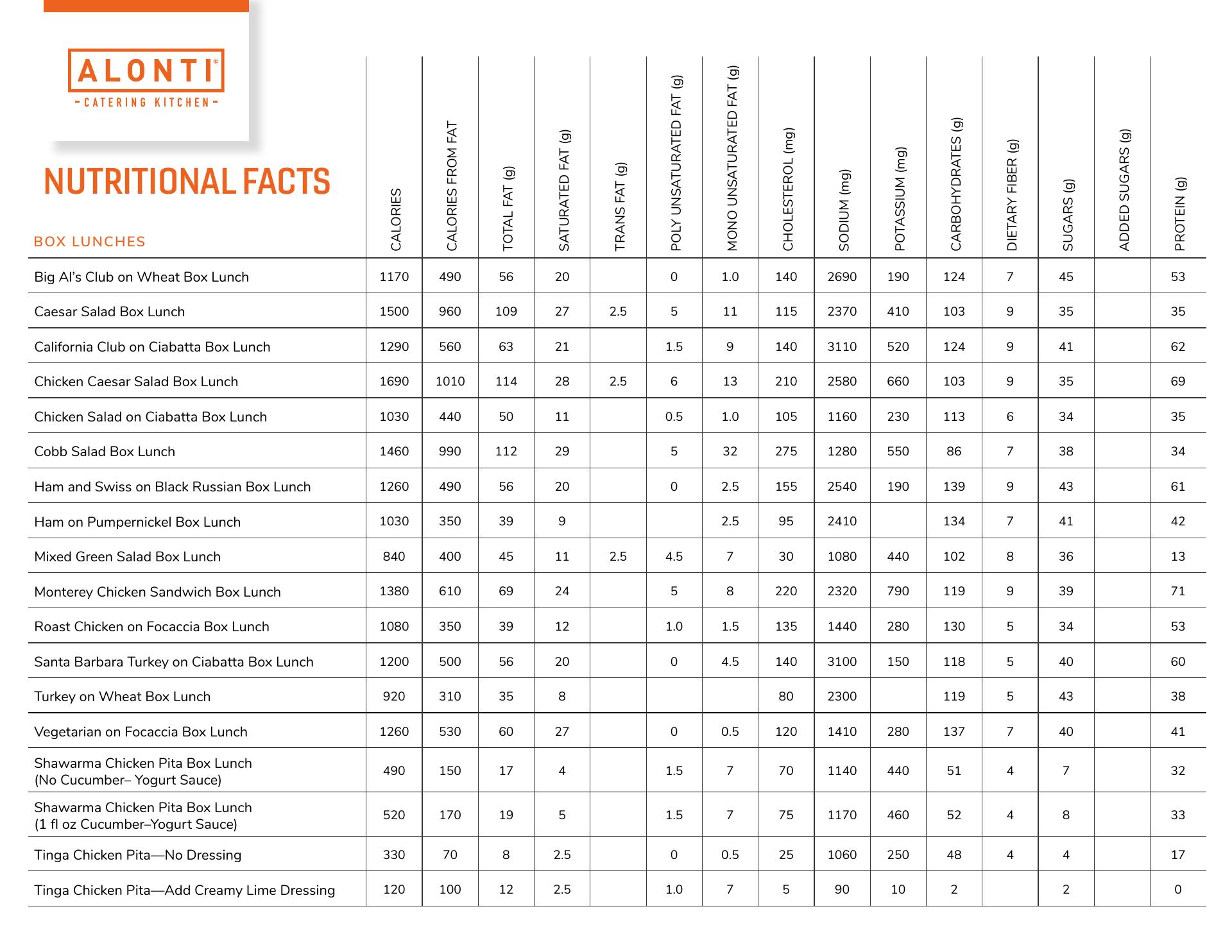 ALONTI®
- CATERING KITCHEN -

NUTRITIONAL FACTS

| BOX LUNCHES | CALORIES | CALORIES FROM FAT | TOTAL FAT (g) | SATURATED FAT (g) | TRANS FAT (g) | POLY UNSATURATED FAT (g) | MONO UNSATURATED FAT (g) | CHOLESTEROL (mg) | SODIUM (mg) | POTASSIUM (mg) | CARBOHYDRATES (g) | DIETARY FIBER (g) | SUGARS (g) | ADDED SUGARS (g) | PROTEIN (g) |
|---|---|---|---|---|---|---|---|---|---|---|---|---|---|---|---|
| Big Al's Club on Wheat Box Lunch | 1170 | 490 | 56 | 20 | | 0 | 1.0 | 140 | 2690 | 190 | 124 | 7 | 45 | | 53 |
| Caesar Salad Box Lunch | 1500 | 960 | 109 | 27 | 2.5 | 5 | 11 | 115 | 2370 | 410 | 103 | 9 | 35 | | 35 |
| California Club on Ciabatta Box Lunch | 1290 | 560 | 63 | 21 | | 1.5 | 9 | 140 | 3110 | 520 | 124 | 9 | 41 | | 62 |
| Chicken Caesar Salad Box Lunch | 1690 | 1010 | 114 | 28 | 2.5 | 6 | 13 | 210 | 2580 | 660 | 103 | 9 | 35 | | 69 |
| Chicken Salad on Ciabatta Box Lunch | 1030 | 440 | 50 | 11 | | 0.5 | 1.0 | 105 | 1160 | 230 | 113 | 6 | 34 | | 35 |
| Cobb Salad Box Lunch | 1460 | 990 | 112 | 29 | | 5 | 32 | 275 | 1280 | 550 | 86 | 7 | 38 | | 34 |
| Ham and Swiss on Black Russian Box Lunch | 1260 | 490 | 56 | 20 | | 0 | 2.5 | 155 | 2540 | 190 | 139 | 9 | 43 | | 61 |
| Ham on Pumpernickel Box Lunch | 1030 | 350 | 39 | 9 | | | 2.5 | 95 | 2410 | | 134 | 7 | 41 | | 42 |
| Mixed Green Salad Box Lunch | 840 | 400 | 45 | 11 | 2.5 | 4.5 | 7 | 30 | 1080 | 440 | 102 | 8 | 36 | | 13 |
| Monterey Chicken Sandwich Box Lunch | 1380 | 610 | 69 | 24 | | 5 | 8 | 220 | 2320 | 790 | 119 | 9 | 39 | | 71 |
| Roast Chicken on Focaccia Box Lunch | 1080 | 350 | 39 | 12 | | 1.0 | 1.5 | 135 | 1440 | 280 | 130 | 5 | 34 | | 53 |
| Santa Barbara Turkey on Ciabatta Box Lunch | 1200 | 500 | 56 | 20 | | 0 | 4.5 | 140 | 3100 | 150 | 118 | 5 | 40 | | 60 |
| Turkey on Wheat Box Lunch | 920 | 310 | 35 | 8 | | | | 80 | 2300 | | 119 | 5 | 43 | | 38 |
| Vegetarian on Focaccia Box Lunch | 1260 | 530 | 60 | 27 | | 0 | 0.5 | 120 | 1410 | 280 | 137 | 7 | 40 | | 41 |
| Shawarma Chicken Pita Box Lunch (No Cucumber– Yogurt Sauce) | 490 | 150 | 17 | 4 | | 1.5 | 7 | 70 | 1140 | 440 | 51 | 4 | 7 | | 32 |
| Shawarma Chicken Pita Box Lunch (1 fl oz Cucumber–Yogurt Sauce) | 520 | 170 | 19 | 5 | | 1.5 | 7 | 75 | 1170 | 460 | 52 | 4 | 8 | | 33 |
| Tinga Chicken Pita—No Dressing | 330 | 70 | 8 | 2.5 | | 0 | 0.5 | 25 | 1060 | 250 | 48 | 4 | 4 | | 17 |
| Tinga Chicken Pita—Add Creamy Lime Dressing | 120 | 100 | 12 | 2.5 | | 1.0 | 7 | 5 | 90 | 10 | 2 | | 2 | | 0 |